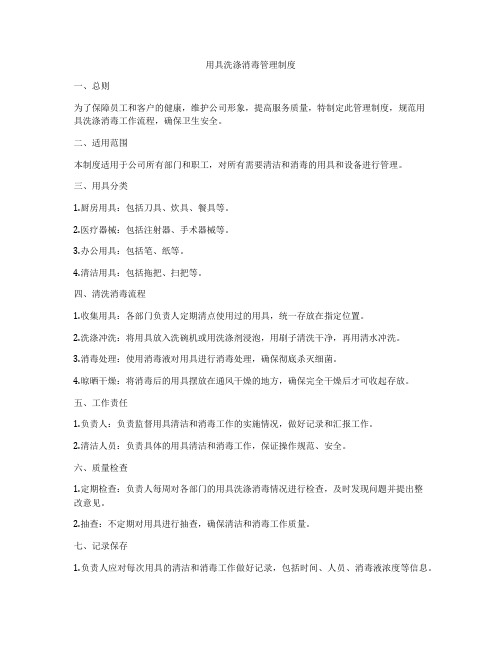 用具洗涤消毒管理制度

一、总则

为了保障员工和客户的健康，维护公司形象，提高服务质量，特制定此管理制度，规范用具洗涤消毒工作流程，确保卫生安全。

二、适用范围

本制度适用于公司所有部门和职工，对所有需要清洁和消毒的用具和设备进行管理。

三、用具分类

1.厨房用具：包括刀具、炊具、餐具等。

2.医疗器械：包括注射器、手术器械等。

3.办公用具：包括笔、纸等。

4.清洁用具：包括拖把、扫把等。

四、清洗消毒流程

1.收集用具：各部门负责人定期清点使用过的用具，统一存放在指定位置。

2.洗涤冲洗：将用具放入洗碗机或用洗涤剂浸泡，用刷子清洗干净，再用清水冲洗。

3.消毒处理：使用消毒液对用具进行消毒处理，确保彻底杀灭细菌。

4.晾晒干燥：将消毒后的用具摆放在通风干燥的地方，确保完全干燥后才可收起存放。

五、工作责任

1.负责人：负责监督用具清洁和消毒工作的实施情况，做好记录和汇报工作。

2.清洁人员：负责具体的用具清洁和消毒工作，保证操作规范、安全。

六、质量检查

1.定期检查：负责人每周对各部门的用具洗涤消毒情况进行检查，及时发现问题并提出整改意见。

2.抽查：不定期对用具进行抽查，确保清洁和消毒工作质量。

七、记录保存

1.负责人应对每次用具的清洁和消毒工作做好记录，包括时间、人员、消毒液浓度等信息。